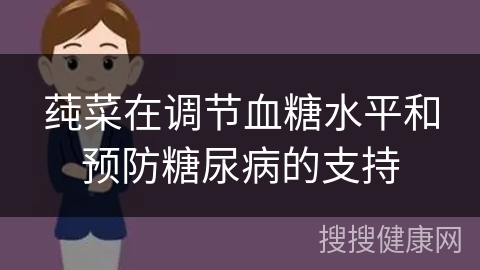 莼菜在调节血糖水平和预防糖尿病的支持

搜搜健康网